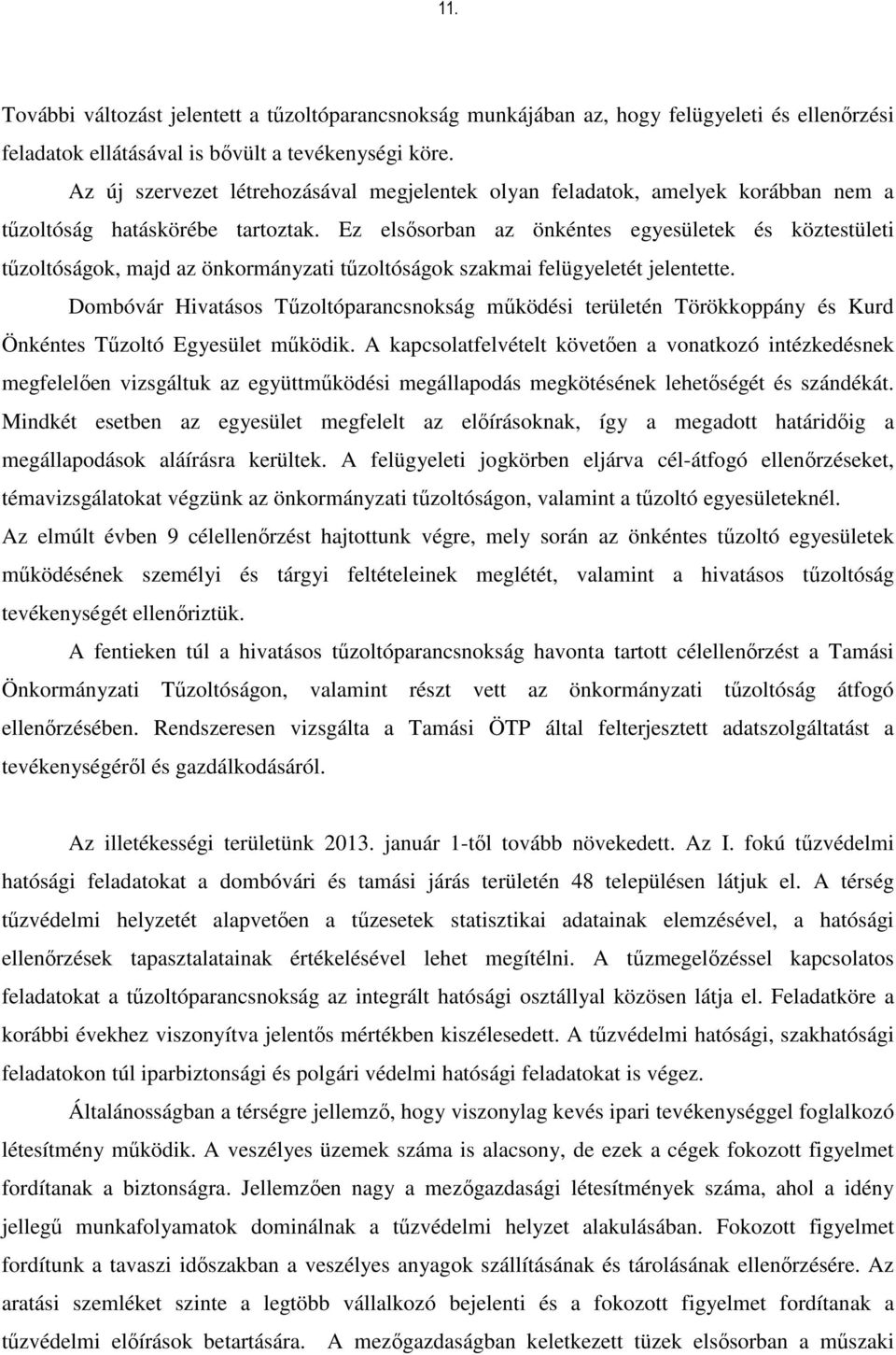 11.

További változást jelentett a tűzoltóparancsnokság munkájában az, hogy felügyeleti és ellenőrzési feladatok ellátásával is bővült a tevékenységi köre.

Az új szervezet létrehozásával megjelentek olyan feladatok, amelyek korábban nem a tűzoltóság hatáskörébe tartoztak. Ez elsősorban az önkéntes egyesületek és köztestületi tűzoltóságok, majd az önkormányzati tűzoltóságok szakmai felügyeletét jelentette.

Dombóvár Hivatásos Tűzoltóparancsnokság működési területén Törökkoppány és Kurd Önkéntes Tűzoltó Egyesület működik. A kapcsolatfelvételt követően a vonatkozó intézkedésnek megfelelően vizsgáltuk az együttműködési megállapodás megkötésének lehetőségét és szándékát. Mindkét esetben az egyesület megfelelt az előírásoknak, így a megadott határidőig a megállapodások aláírásra kerültek. A felügyeleti jogkörben eljárva cél-átfogó ellenőrzéseket, témavizsgálatokat végzünk az önkormányzati tűzoltóságon, valamint a tűzoltó egyesületeknél. Az elmúlt évben 9 célellenőrzést hajtottunk végre, mely során az önkéntes tűzoltó egyesületek működésének személyi és tárgyi feltételeinek meglétét, valamint a hivatásos tűzoltóság tevékenységét ellenőriztük.

A fentieken túl a hivatásos tűzoltóparancsnokság havonta tartott célellenőrzést a Tamási Önkormányzati Tűzoltóságon, valamint részt vett az önkormányzati tűzoltóság átfogó ellenőrzésében. Rendszeresen vizsgálta a Tamási ÖTP által felterjesztett adatszolgáltatást a tevékenységéről és gazdálkodásáról.

Az illetékességi területünk 2013. január 1-től tovább növekedett. Az I. fokú tűzvédelmi hatósági feladatokat a dombóvári és tamási járás területén 48 településen látjuk el. A térség tűzvédelmi helyzetét alapvetően a tűzesetek statisztikai adatainak elemzésével, a hatósági ellenőrzések tapasztalatainak értékelésével lehet megítélni. A tűzmegelőzéssel kapcsolatos feladatokat a tűzoltóparancsnokság az integrált hatósági osztállyal közösen látja el. Feladatköre a korábbi évekhez viszonyítva jelentős mértékben kiszélesedett. A tűzvédelmi hatósági, szakhatósági feladatokon túl iparbiztonsági és polgári védelmi hatósági feladatokat is végez.

Általánosságban a térségre jellemző, hogy viszonylag kevés ipari tevékenységgel foglalkozó létesítmény működik. A veszélyes üzemek száma is alacsony, de ezek a cégek fokozott figyelmet fordítanak a biztonságra. Jellemzően nagy a mezőgazdasági létesítmények száma, ahol a idény jellegű munkafolyamatok dominálnak a tűzvédelmi helyzet alakulásában. Fokozott figyelmet fordítunk a tavaszi időszakban a veszélyes anyagok szállításának és tárolásának ellenőrzésére. Az aratási szemléket szinte a legtöbb vállalkozó bejelenti és a fokozott figyelmet fordítanak a tűzvédelmi előírások betartására. A mezőgazdaságban keletkezett tüzek elsősorban a műszaki